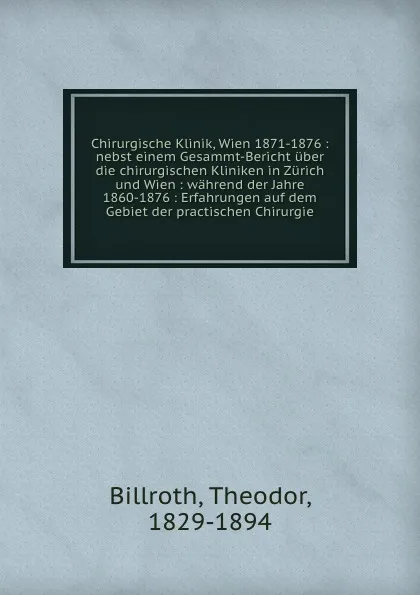 Chirurgische Klinik, Wien 1871-1876 : nebst einem Gesammt-Bericht über die chirurgischen Kliniken in Zürich und Wien : während der Jahre 1860-1876 : Erfahrungen auf dem Gebiet der practischen Chirurgie

Billroth, Theodor, 1829-1894